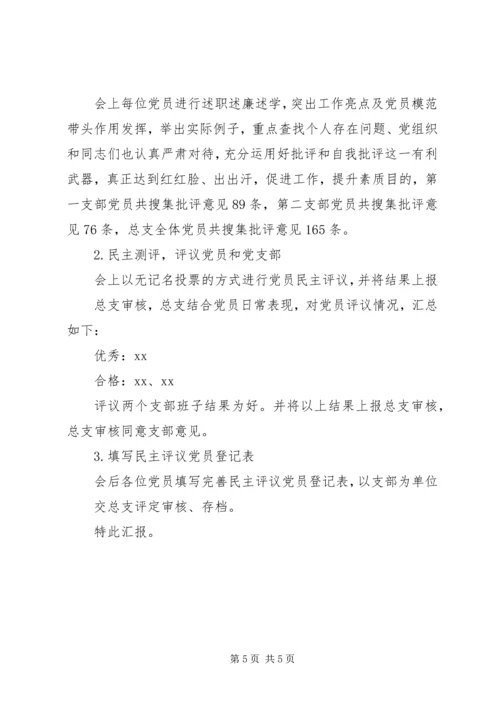 会上每位党员进行述职述廉述学，突出工作亮点及党员模范带头作用发挥，举出实际例子，重点查找个人存在问题、党组织和同志们也认真严肃对待，充分运用好批评和自我批评这一有利武器，真正达到红红脸、出出汗，促进工作，提升素质目的，第一支部党员共搜集批评意见89条，第二支部党员共搜集批评意见76条，总支全体党员共搜集批评意见165条。

2.民主测评，评议党员和党支部

会上以无记名投票的方式进行党员民主评议，并将结果上报总支审核，总支结合党员日常表现，对党员评议情况，汇总如下：

优秀：xx

合格：xx、xx

评议两个支部班子结果为好。并将以上结果上报总支审核，总支审核同意支部意见。

3.填写民主评议党员登记表

会后各位党员填写完善民主评议党员登记表，以支部为单位交总支评定审核、存档。

特此汇报。

第5页 共5页